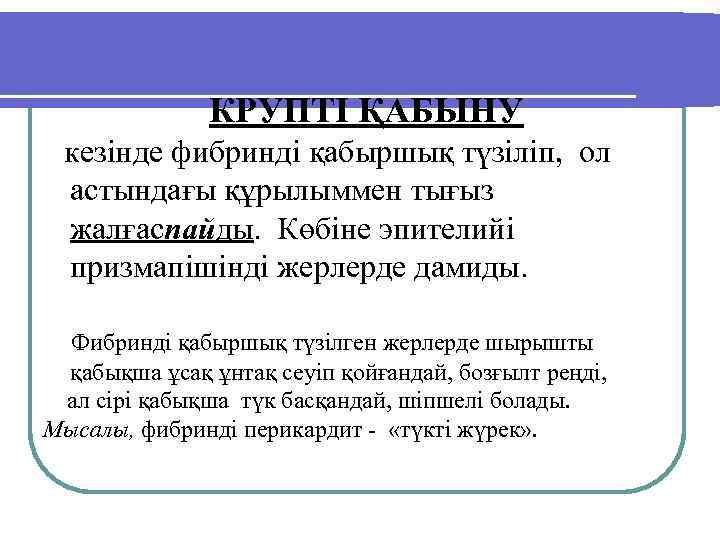 КРУПТІ ҚАБЫНУ

кезінде фибринді қабыршық түзіліп, ол астындағы құрылыммен тығыз жалғаспайды. Көбіне эпителийі призмапішінді жерлерде дамиды.

Фибринді қабыршық түзілген жерлерде шырышты қабықша ұсақ ұнтақ сеуіп қойғандай, бозғылт реңді, ал сірі қабықша түк басқандай, шіпшелі болады. Мысалы, фибринді перикардит - «түкті жүрек».